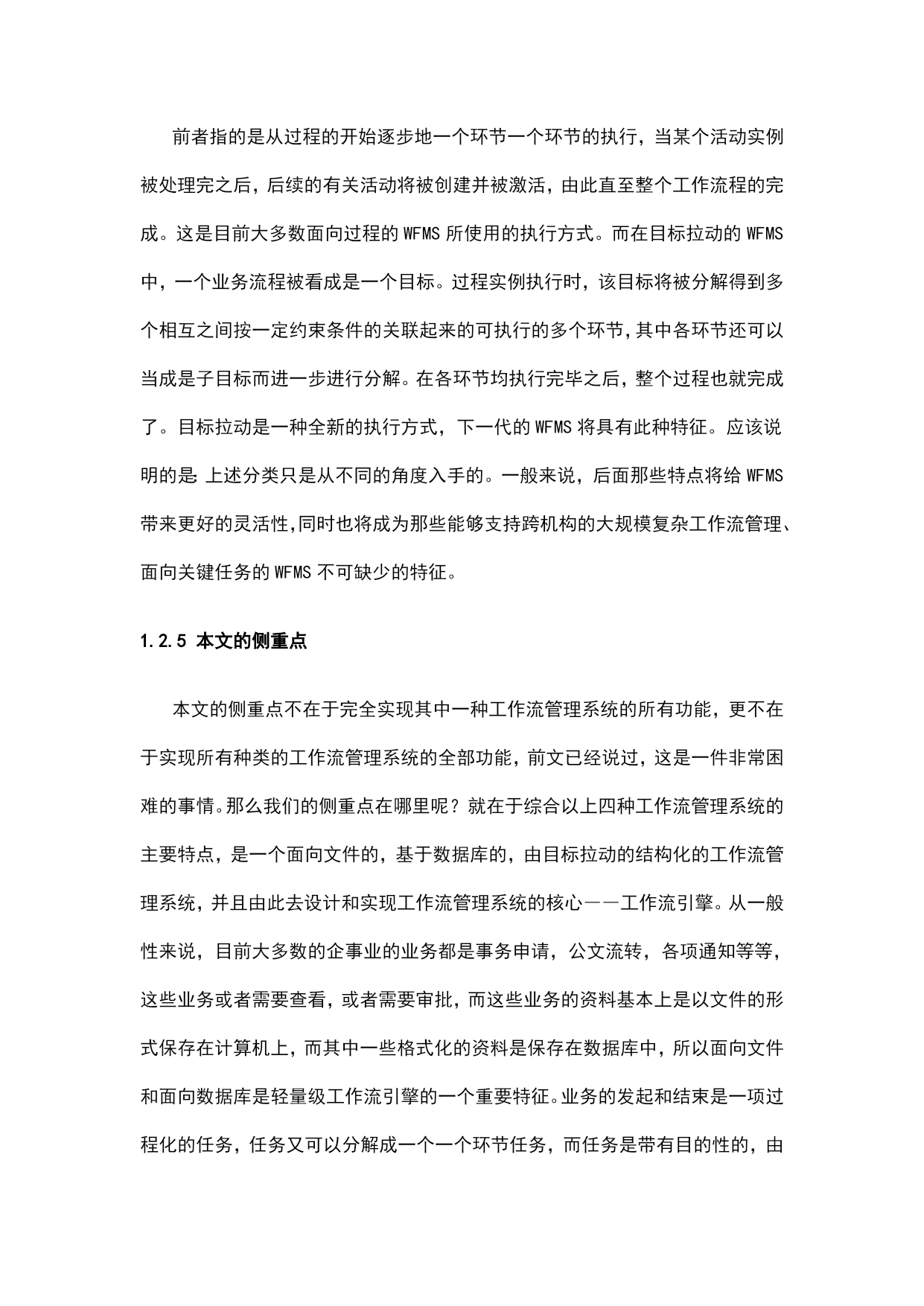 前者指的是从过程的开始逐步地一个环节一个环节的执行，当某个活动实例被处理完之后，后续的有关活动将被创建并被激活，由此直至整个工作流程的完成。这是目前大多数面向过程的 WFMS 所使用的执行方式。而在目标拉动的 WFMS 中，一个业务流程被看成是一个目标。过程实例执行时，该目标将被分解得到多个相互之间按一定约束条件的关联起来的可执行的多个环节，其中各环节还可以当成是子目标而进一步进行分解。在各环节均执行完毕之后，整个过程也就完成了。目标拉动是一种全新的执行方式，下一代的 WFMS 将具有此种特征。应该说明的是：上述分类只是从不同的角度入手的。一般来说，后面那些特点将给 WFMS 带来更好的灵活性,同时也将成为那些能够支持跨机构的大规模复杂工作流管理、面向关键任务的 WFMS 不可缺少的特征。

1.2.5 本文的侧重点

本文的侧重点不在于完全实现其中一种工作流管理系统的所有功能，更不在于实现所有种类的工作流管理系统的全部功能，前文已经说过，这是一件非常困难的事情。那么我们的侧重点在哪里呢？就在于综合以上四种工作流管理系统的主要特点，是一个面向文件的，基于数据库的，由目标拉动的结构化的工作流管理系统，并且由此去设计和实现工作流管理系统的核心——工作流引擎。从一般性来说，目前大多数的企事业的业务都是事务申请，公文流转，各项通知等等，这些业务或者需要查看，或者需要审批，而这些业务的资料基本上是以文件的形式保存在计算机上，而其中一些格式化的资料是保存在数据库中，所以面向文件和面向数据库是轻量级工作流引擎的一个重要特征。业务的发起和结束是一项过程化的任务，任务又可以分解成一个一个环节任务，而任务是带有目的性的，由